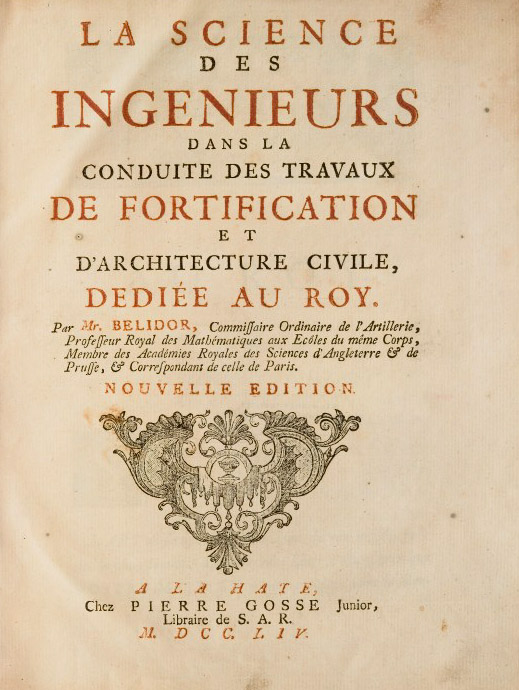 LA SCIENCE
DES
INGENIEURS
DANS LA
CONDUITE DES TRAVAUX
DE FORTIFICATION
ET
D'ARCHITECTURE CIVILE,
DEDIÉE AU ROY.

Par Mr. BELIDOR, Commissaire Ordinaire de l'Artillerie, Professeur Royal des Mathématiques aux Ecôles du même Corps, Membre des Académies Royales des Sciences d'Angleterre & de Prusse, & Correspondant de celle de Paris.

NOUVELLE EDITION.

A LA HAYE,
Chez PIERRE GOSSE Junior,
Libraire de S. A. R.
M. DCC. LIV.